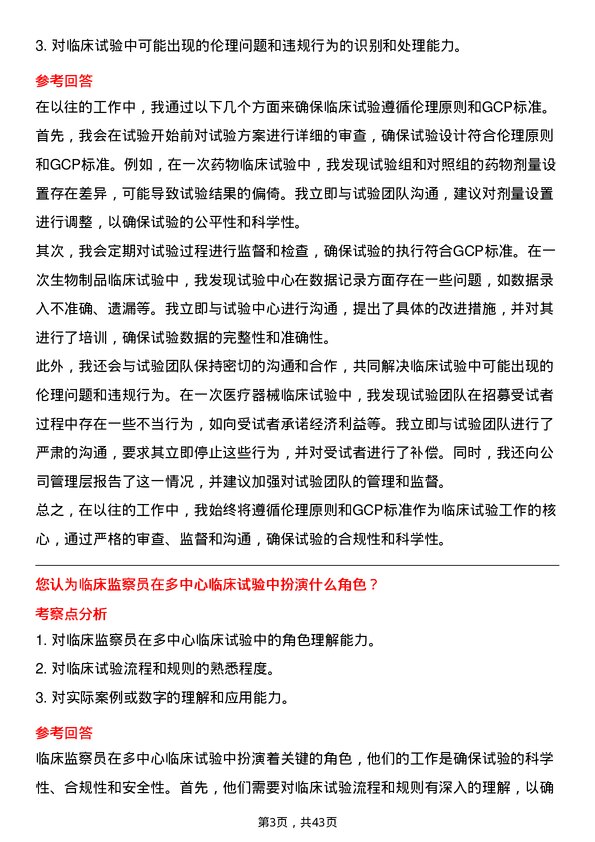 3. 对临床试验中可能出现的伦理问题和违规行为的识别和处理能力。

参考回答

在以往的工作中，我通过以下几个方面来确保临床试验遵循伦理原则和GCP标准。

首先，我会在试验开始前对试验方案进行详细的审查，确保试验设计符合伦理原则和GCP标准。例如，在一次药物临床试验中，我发现试验组和对照组的药物剂量设置存在差异，可能导致试验结果的偏倚。我立即与试验团队沟通，建议对剂量设置进行调整，以确保试验的公平性和科学性。

其次，我会定期对试验过程进行监督和检查，确保试验的执行符合GCP标准。在一次生物制品临床试验中，我发现试验中心在数据记录方面存在一些问题，如数据录入不准确、遗漏等。我立即与试验中心进行沟通，提出了具体的改进措施，并对其进行了培训，确保试验数据的完整性和准确性。

此外，我还会与试验团队保持密切的沟通和合作，共同解决临床试验中可能出现的伦理问题和违规行为。在一次医疗器械临床试验中，我发现试验团队在招募受试者过程中存在一些不当行为，如向受试者承诺经济利益等。我立即与试验团队进行了严肃的沟通，要求其立即停止这些行为，并对受试者进行了补偿。同时，我还向公司管理层报告了这一情况，并建议加强对试验团队的管理和监督。

总之，在以往的工作中，我始终将遵循伦理原则和GCP标准作为临床试验工作的核心，通过严格的审查、监督和沟通，确保试验的合规性和科学性。

您认为临床监察员在多中心临床试验中扮演什么角色？

考察点分析

1. 对临床监察员在多中心临床试验中的角色理解能力。

2. 对临床试验流程和规则的熟悉程度。

3. 对实际案例或数字的理解和应用能力。

参考回答

临床监察员在多中心临床试验中扮演着关键的角色，他们的工作是确保试验的科学性、合规性和安全性。首先，他们需要对临床试验流程和规则有深入的理解，以确

第3页，共43页